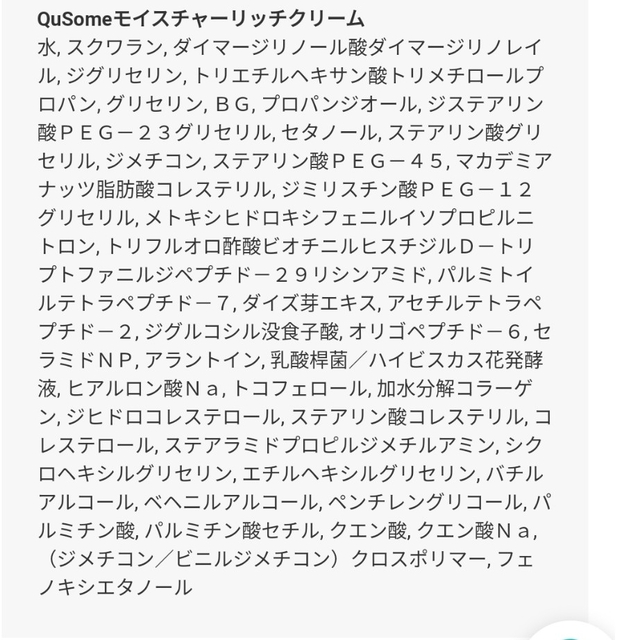 QuSomeモイスチャーリッチクリーム

水, スクワラン, ダイマージリノール酸ダイマージリノレイル, ジグリセリン, トリエチルヘキサン酸トリメチロールプロパン, グリセリン, ＢＧ, プロパンジオール, ジステアリン酸ＰＥＧ－２３グリセリル, セタノール, ステアリン酸グリセリル, ジメチコン, ステアリン酸ＰＥＧ－４５, マカデミアナッツ脂肪酸コレステリル, ジミリスチン酸ＰＥＧ－１２グリセリル, メトキシヒドロキシフェニルイソプロピルニトロン, トリフルオロ酢酸ビオチニルヒスチジルＤ－トリプトファニルジペプチド－２９リシンアミド, パルミトイルテトラペプチド－７, ダイズ芽エキス, アセチルテトラペプチド－２, ジグルコシル没食子酸, オリゴペプチド－６, セラミドＮＰ, アラントイン, 乳酸桿菌／ハイビスカス花発酵液, ヒアルロン酸Ｎａ, トコフェロール, 加水分解コラーゲン, ジヒドロコレステロール, ステアリン酸コレステリル, コレステロール, ステアラミドプロピルジメチルアミン, シクロヘキシルグリセリン, エチルヘキシルグリセリン, バチルアルコール, ベヘニルアルコール, ペンチレングリコール, パルミチン酸, パルミチン酸セチル, クエン酸, クエン酸Ｎａ, （ジメチコン／ビニルジメチコン）クロスポリマー, フェノキシエタノール